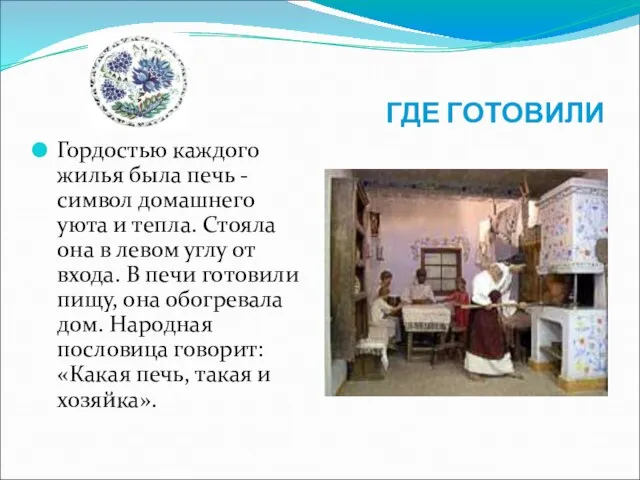 ГДЕ ГОТОВИЛИ

Гордостью каждого жилья была печь - символ домашнего уюта и тепла. Стояла она в левом углу от входа. В печи готовили пищу, она обогревала дом. Народная пословица говорит: «Какая печь, такая и хозяйка».